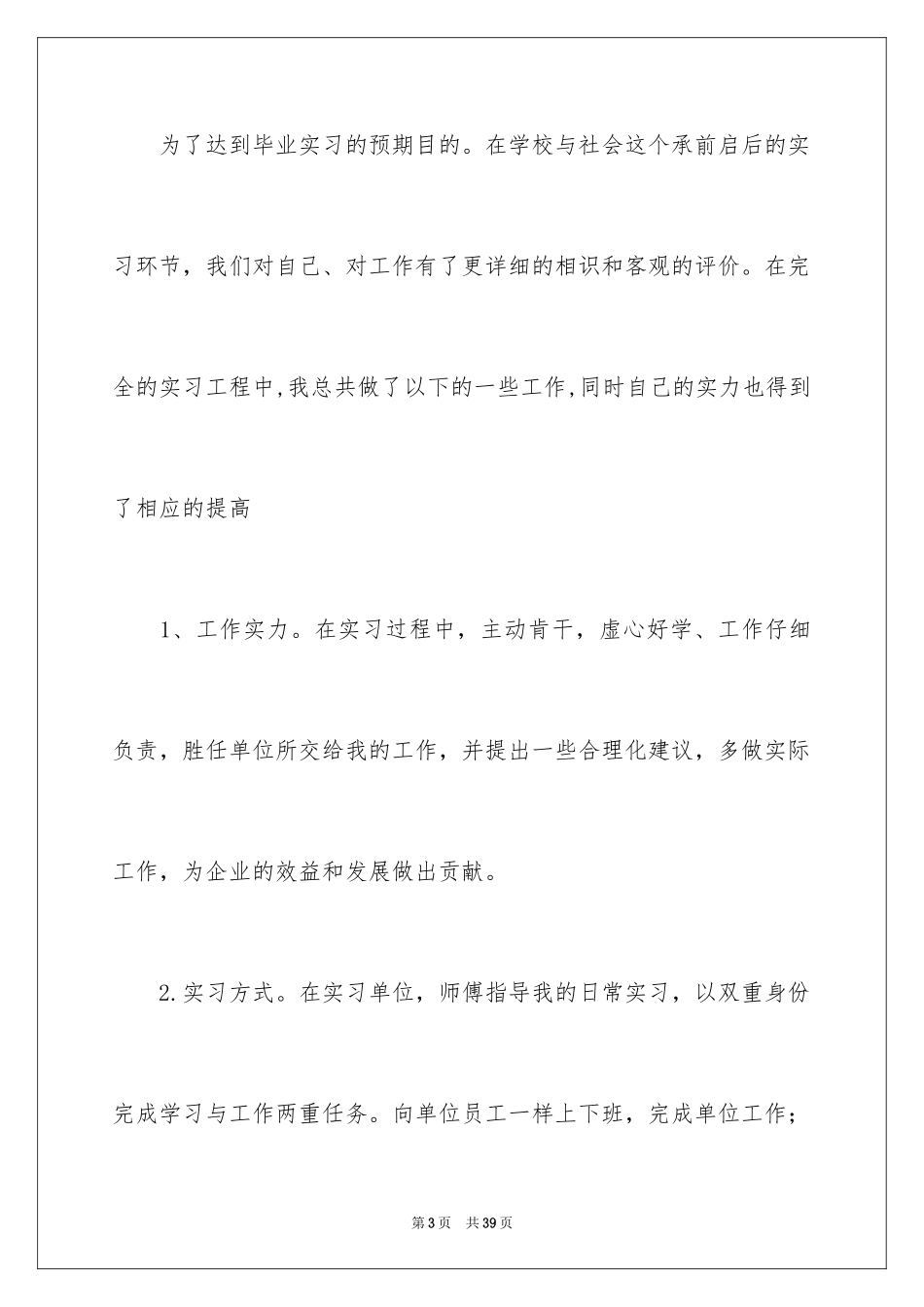 为了达到毕业实习的预期目的。在学校与社会这个承前启后的实习环节，我们对自己、对工作有了更详细的相识和客观的评价。在完全的实习工程中,我总共做了以下的一些工作,同时自己的实力也得到了相应的提高

1、工作实力。在实习过程中，主动肯干，虚心好学、工作仔细负责，胜任单位所交给我的工作，并提出一些合理化建议，多做实际工作，为企业的效益和发展做出贡献。

2.实习方式。在实习单位，师傅指导我的日常实习，以双重身份完成学习与工作两重任务。向单位员工一样上下班，完成单位工作；

第3页　共39页